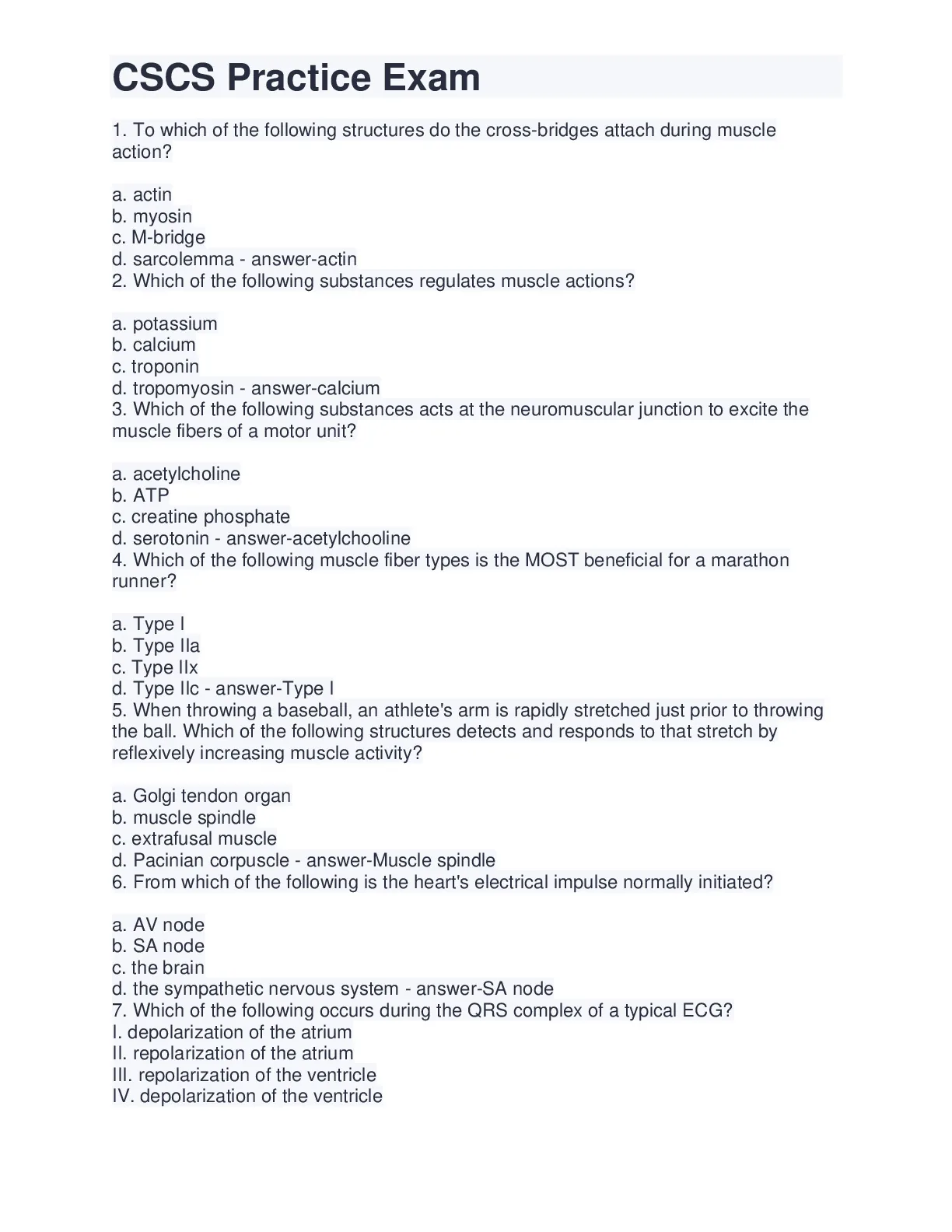 CSCS Practice Exam

1. To which of the following structures do the cross-bridges attach during muscle action?

a. actin
b. myosin
c. M-bridge
d. sarcolemma - answer-actin
2. Which of the following substances regulates muscle actions?

a. potassium
b. calcium
c. troponin
d. tropomyosin - answer-calcium
3. Which of the following substances acts at the neuromuscular junction to excite the muscle fibers of a motor unit?

a. acetylcholine
b. ATP
c. creatine phosphate
d. serotonin - answer-acetylchooline
4. Which of the following muscle fiber types is the MOST beneficial for a marathon runner?

a. Type I
b. Type IIa
c. Type IIx
d. Type IIc - answer-Type I
5. When throwing a baseball, an athlete's arm is rapidly stretched just prior to throwing the ball. Which of the following structures detects and responds to that stretch by reflexively increasing muscle activity?

a. Golgi tendon organ
b. muscle spindle
c. extrafusal muscle
d. Pacinian corpuscle - answer-Muscle spindle
6. From which of the following is the heart's electrical impulse normally initiated?

a. AV node
b. SA node
c. the brain
d. the sympathetic nervous system - answer-SA node
7. Which of the following occurs during the QRS complex of a typical ECG?
I. depolarization of the atrium
II. repolarization of the atrium
III. repolarization of the ventricle
IV. depolarization of the ventricle